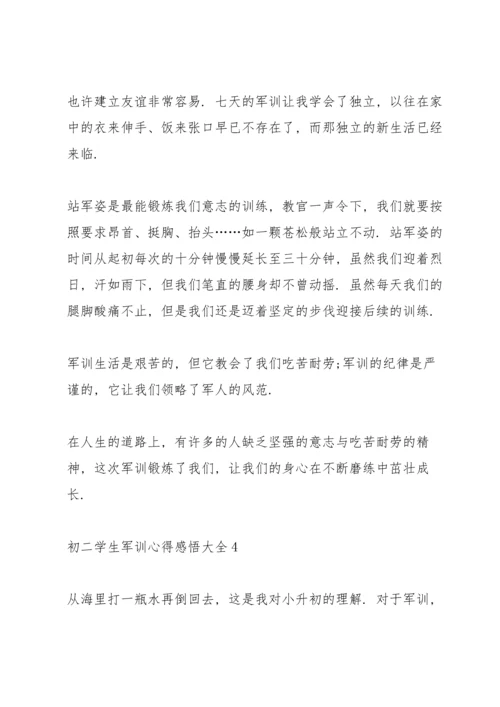 也许建立友谊非常容易．七天的军训让我学会了独立，以往在家中的衣来伸手、饭来张口早已不存在了，而那独立的新生活已经来临．

站军姿是最能锻炼我们意志的训练，教官一声令下，我们就要按照要求昂首、挺胸、抬头……如一颗苍松般站立不动．站军姿的时间从起初每次的十分钟慢慢延长至三十分钟，虽然我们迎着烈日，汗如雨下，但我们笔直的腰身却不曾动摇．虽然每天我们的腿脚酸痛不止，但是我们还是迈着坚定的步伐迎接后续的训练．

军训生活是艰苦的，但它教会了我们吃苦耐劳;军训的纪律是严谨的，它让我们领略了军人的风范．

在人生的道路上，有许多的人缺乏坚强的意志与吃苦耐劳的精神，这次军训锻炼了我们，让我们的身心在不断磨练中茁壮成长．

初二学生军训心得感悟大全4

从海里打一瓶水再倒回去，这是我对小升初的理解．对于军训，